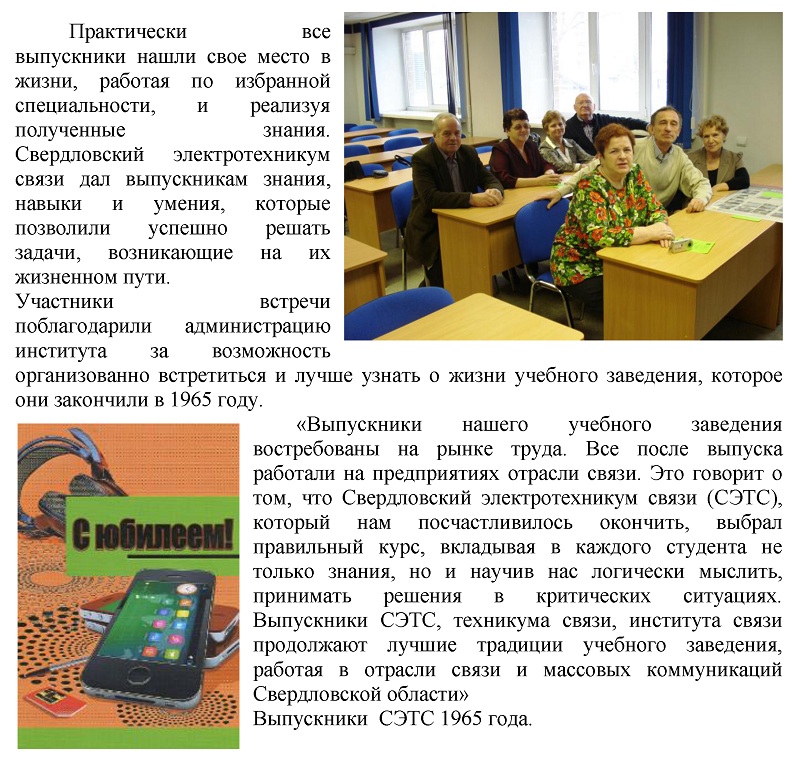 Практически все выпускники нашли свое место в жизни, работая по избранной специальности, и реализуя полученные знания. Свердловский электротехникум связи дал выпускникам знания, навыки и умения, которые позволили успешно решать задачи, возникающие на их жизненном пути.
Участники встречи поблагодарили администрацию института за возможность организованно встретиться и лучше узнать о жизни учебного заведения, которое они закончили в 1965 году.

С юбилеем!

«Выпускники нашего учебного заведения востребованы на рынке труда. Все после выпуска работали на предприятиях отрасли связи. Это говорит о том, что Свердловский электротехникум связи (СЭТС), который нам посчастливилось окончить, выбрал правильный курс, вкладывая в каждого студента не только знания, но и научив нас логически мыслить, принимать решения в критических ситуациях. Выпускники СЭТС, техникума связи, института связи продолжают лучшие традиции учебного заведения, работая в отрасли связи и массовых коммуникаций Свердловской области»
Выпускники СЭТС 1965 года.